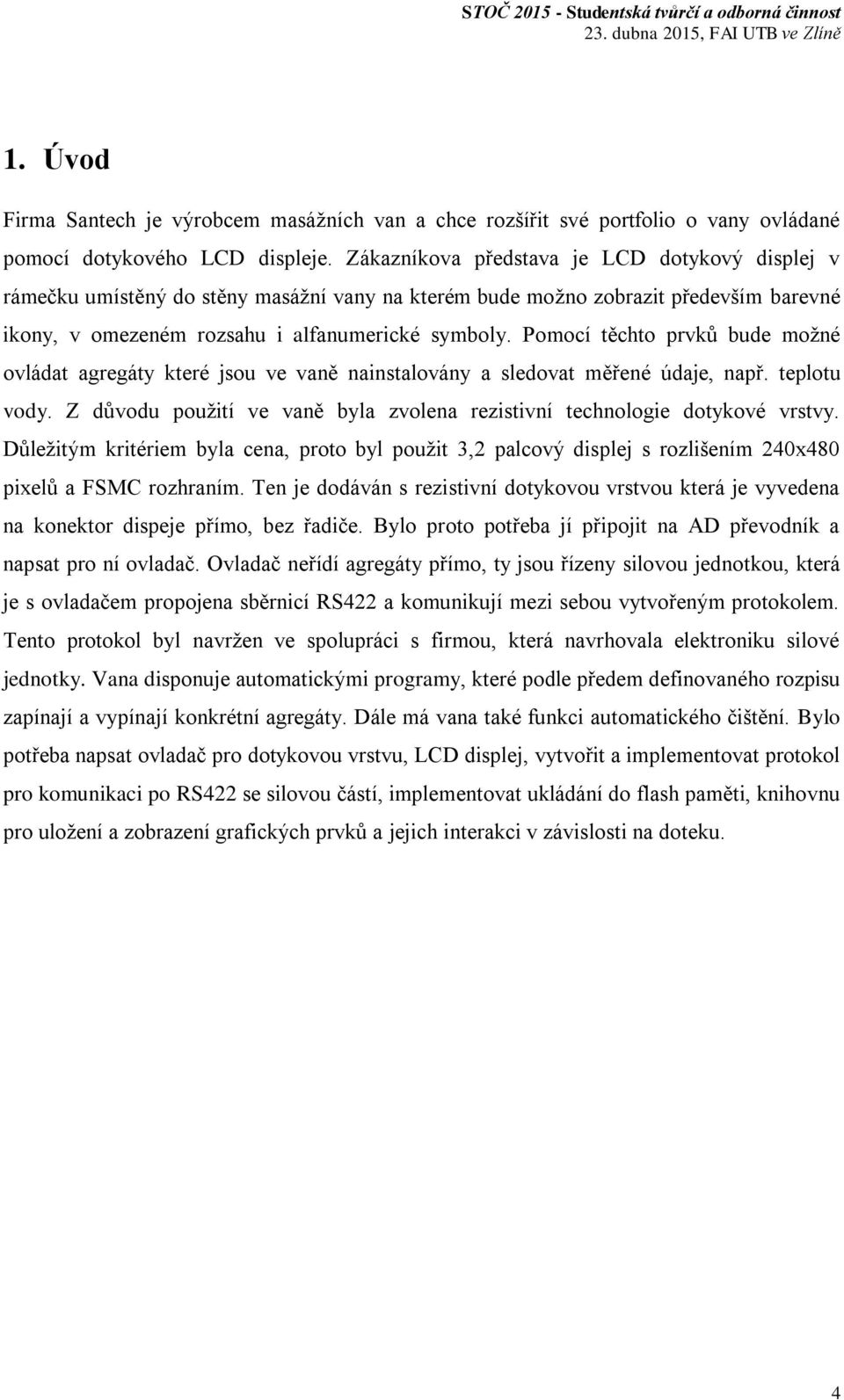 STOČ 2015 - Studentská tvůrčí a odborná činnost
23. dubna 2015, FAI UTB ve Zlíně

1. Úvod

Firma Santech je výrobcem masážních van a chce rozšířit své portfolio o vany ovládané pomocí dotykového LCD displeje. Zákazníkova představa je LCD dotykový displej v rámečku umístěný do stěny masážní vany na kterém bude možno zobrazit především barevné ikony, v omezeném rozsahu i alfanumerické symboly. Pomocí těchto prvků bude možné ovládat agregáty které jsou ve vaně nainstalovány a sledovat měřené údaje, např. teplotu vody. Z důvodu použití ve vaně byla zvolena rezistivní technologie dotykové vrstvy. Důležitým kritériem byla cena, proto byl použit 3,2 palcový displej s rozlišením 240x480 pixelů a FSMC rozhraním. Ten je dodáván s rezistivní dotykovou vrstvou která je vyvedena na konektor dispeje přímo, bez řadiče. Bylo proto potřeba jí připojit na AD převodník a napsat pro ní ovladač. Ovladač neřídí agregáty přímo, ty jsou řízeny silovou jednotkou, která je s ovladačem propojena sběrnicí RS422 a komunikují mezi sebou vytvořeným protokolem. Tento protokol byl navržen ve spolupráci s firmou, která navrhovala elektroniku silové jednotky. Vana disponuje automatickými programy, které podle předem definovaného rozpisu zapínají a vypínají konkrétní agregáty. Dále má vana také funkci automatického čištění. Bylo potřeba napsat ovladač pro dotykovou vrstvu, LCD displej, vytvořit a implementovat protokol pro komunikaci po RS422 se silovou částí, implementovat ukládání do flash paměti, knihovnu pro uložení a zobrazení grafických prvků a jejich interakci v závislosti na doteku.

4